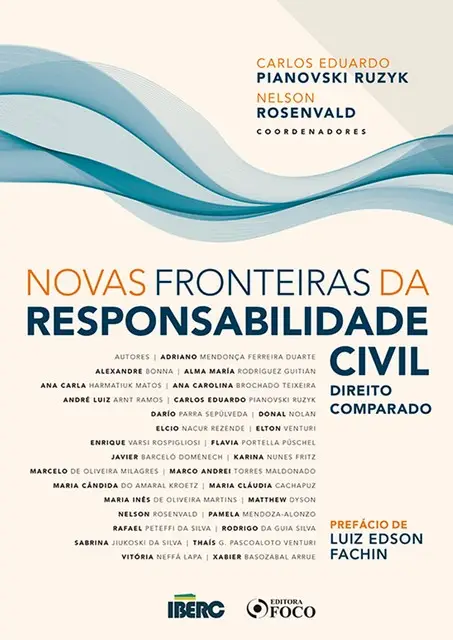 CARLOS EDUARDO
PIANOVSKI RUZYK
NELSON
ROSENVALD
COORDENADORES

NOVAS FRONTEIRAS DA
RESPONSABILIDADE
CIVIL
DIREITO
COMPARADO

AUTORES | ADRIANO MENDONÇA FERREIRA DUARTE
ALEXANDRE BONNA | ALMA MARÍA RODRÍGUEZ GUITIÁN
ANA CARLA HARMATIUK MATOS | ANA CAROLINA BROCHADO TEIXEIRA
ANDRÉ LUIZ ARNT RAMOS | CARLOS EDUARDO PIANOVSKI RUZYK
DARÍO PARRA SEPÚLVEDA | DONAL NOLAN
ELCIO NACUR REZENDE | ELTON VENTURI
ENRIQUE VARSI ROSPIGLIOSI | FLAVIA PORTELLA PÜSCHEL
JAVIER BARCELÓ DOMÉNECH | KARINA NUNES FRITZ
MARCELO DE OLIVEIRA MILAGRES | MARCO ANDREI TORRES MALDONADO
MARIA CÂNDIDA DO AMARAL KROETZ | MARIA CLÁUDIA CACHAPUZ
MARIA INÊS DE OLIVEIRA MARTINS | MATTHEW DYSON
NELSON ROSENVALD | PAMELA MENDOZA-ALONZO
RAFAEL PETEFFI DA SILVA | RODRIGO DA GUIA SILVA
SABRINA JIUKOSKI DA SILVA | THAÍS G. PASCOALOTO VENTURI
VITÓRIA NEFFÁ LAPA | XABIER BASOZABAL ARRUE

PREFÁCIO DE
LUIZ EDSON
FACHIN

IBERC
EDITORA
FOCO